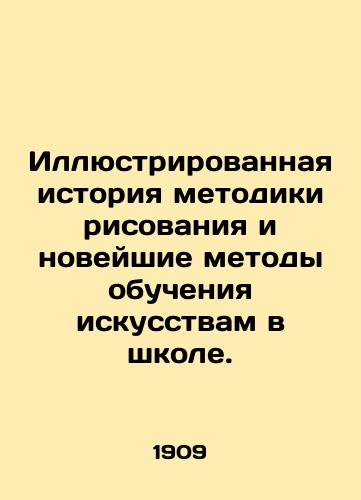 Иллюстрированная история методики рисования и новейшие методы обучения искусствам в школе.

1909